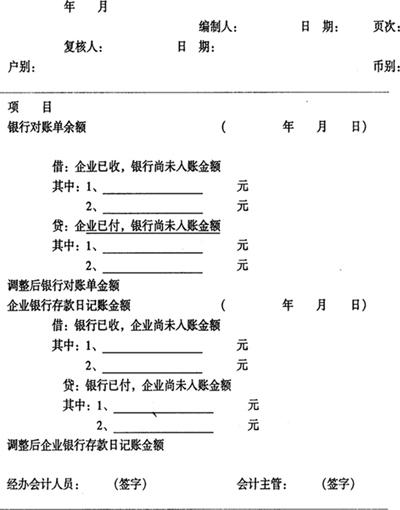 年　月

编制人：　　日　期：　　页次：

复核人：　　日　期：

户别：　　币别：

项　目

银行对账单余额　（　　年　月　日）

借：企业已收，银行尚未入账金额

其中：1、________ 元

2、________ 元

贷：企业已付，银行尚未入账金额

其中：1、________ 元

2、________ 元

调整后银行对账单金额

企业银行存款日记账金额　（　　年　月　日）

借：银行已收，企业尚未入账金额

其中：1、________ 元

2、________ 元

贷：银行已付，企业尚未入账金额

其中：1、________ 元

2、________ 元

调整后企业银行存款日记账金额

经办会计人员：　（签字）　　会计主管：　（签字）